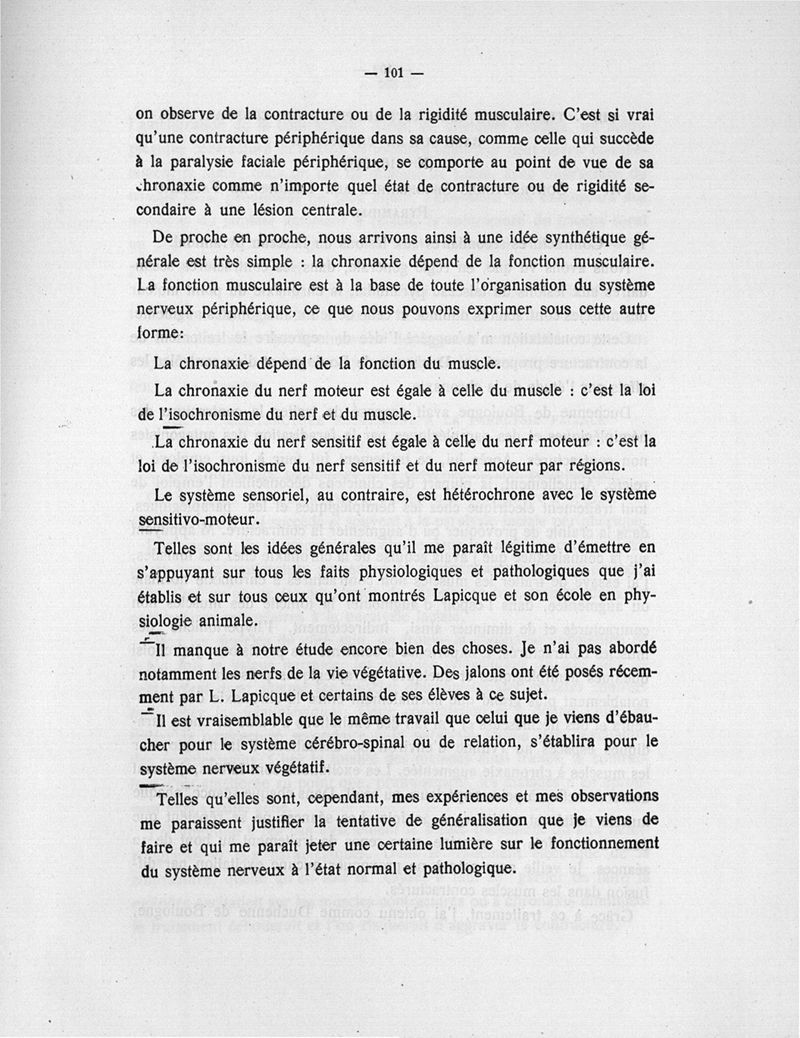 — 101 —

on observe de la contracture ou de la rigidité musculaire. C'est si vrai qu'une contracture périphérique dans sa cause, comme celle qui succède à la paralysie faciale périphérique, se comporte au point de vue de sa chronaxie comme n'importe quel état de contracture ou de rigidité secondaire à une lésion centrale.

De proche en proche, nous arrivons ainsi à une idée synthétique générale est très simple : la chronaxie dépend de la fonction musculaire. La fonction musculaire est à la base de toute l'organisation du système nerveux périphérique, ce que nous pouvons exprimer sous cette autre forme:

La chronaxie dépend de la fonction du muscle.

La chronaxie du nerf moteur est égale à celle du muscle : c'est la loi de l'isochronisme du nerf et du muscle.

La chronaxie du nerf sensitif est égale à celle du nerf moteur : c'est la loi de l'isochronisme du nerf sensitif et du nerf moteur par régions.

Le système sensoriel, au contraire, est hétérochrone avec le système sensitivo-moteur.

Telles sont les idées générales qu'il me paraît légitime d'émettre en s'appuyant sur tous les faits physiologiques et pathologiques que j'ai établis et sur tous ceux qu'ont montrés Lapicque et son école en physiologie animale.

Il manque à notre étude encore bien des choses. Je n'ai pas abordé notamment les nerfs de la vie végétative. Des jalons ont été posés récemment par L. Lapicque et certains de ses élèves à ce sujet.

Il est vraisemblable que le même travail que celui que je viens d'ébaucher pour le système cérébro-spinal ou de relation, s'établira pour le système nerveux végétatif.

Telles qu'elles sont, cependant, mes expériences et mes observations me paraissent justifier la tentative de généralisation que je viens de faire et qui me paraît jeter une certaine lumière sur le fonctionnement du système nerveux à l'état normal et pathologique.